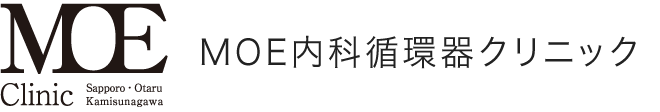 MOE
Clinic Sapporo・Otaru Kamisunagawa

MOE内科循環器クリニック